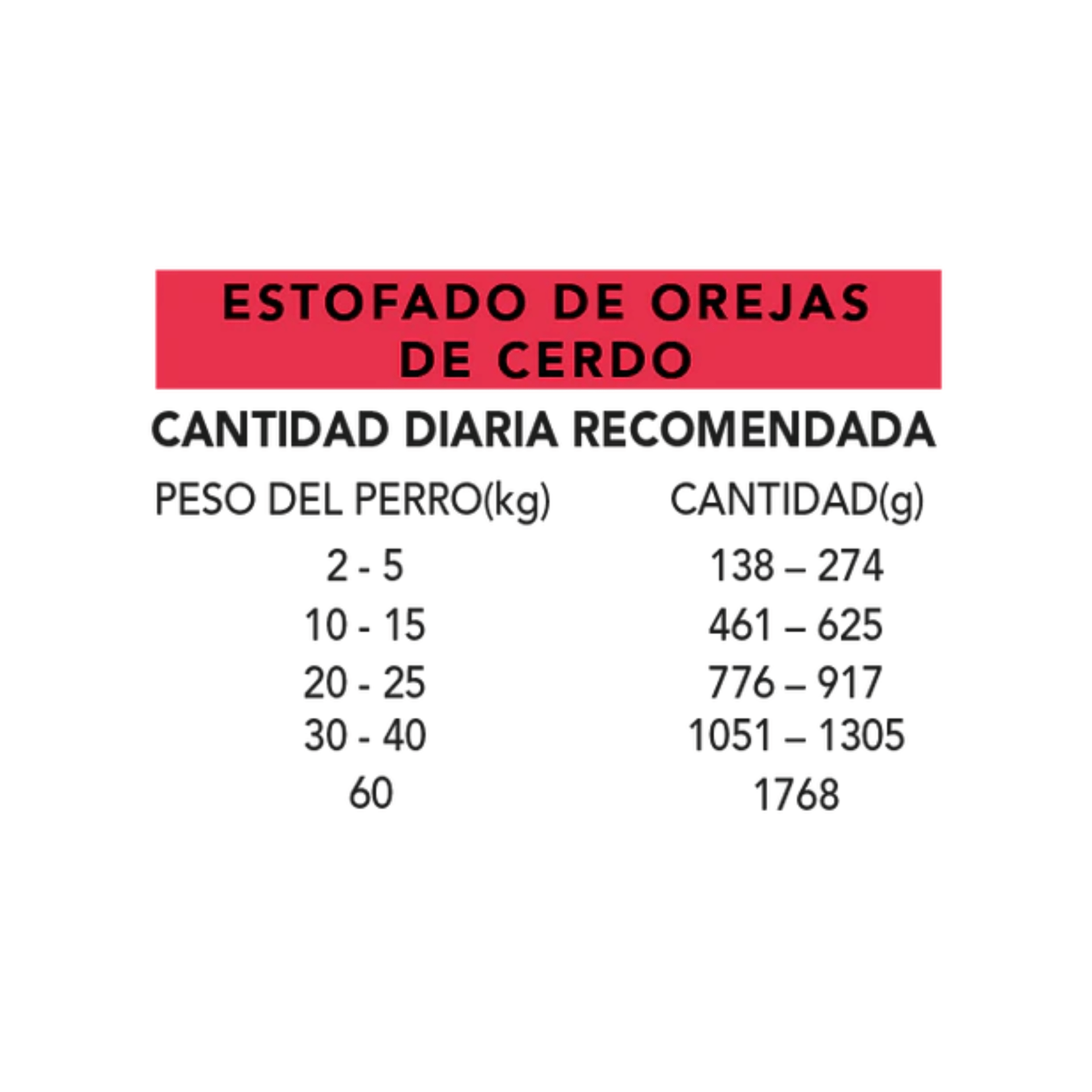 ESTOFADO DE OREJAS DE CERDO

CANTIDAD DIARIA RECOMENDADA

| PESO DEL PERRO(kg) | CANTIDAD(g) |
|---|---|
| 2 - 5 | 138 – 274 |
| 10 - 15 | 461 – 625 |
| 20 - 25 | 776 – 917 |
| 30 - 40 | 1051 – 1305 |
| 60 | 1768 |